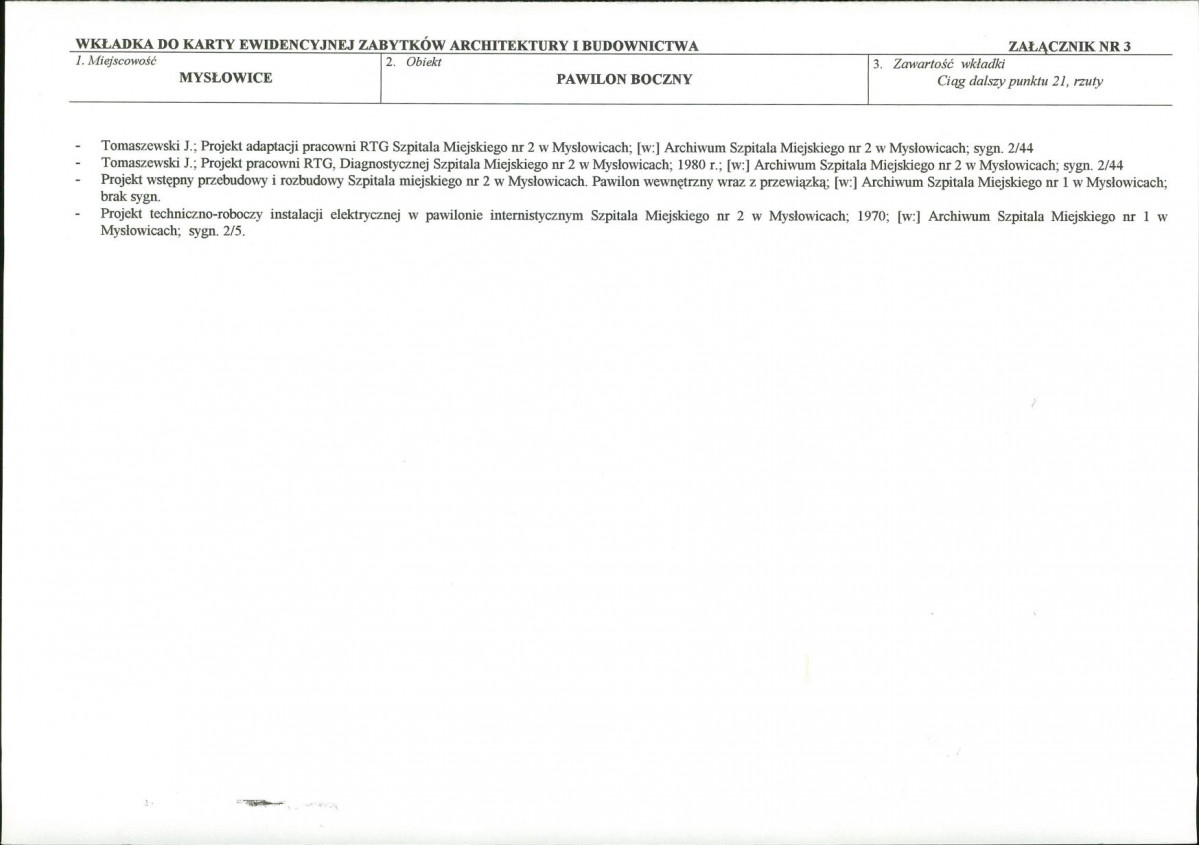 WKŁADKA DO KARTY EWIDENCYJNEJ ZABYTKÓW ARCHITEKTURY I BUDOWNICTWA

ZAŁĄCZNIK NR 3

| 1. Miejscowość MYSŁOWICE | 2. Obiekt PAWILON BOCZNY | 3. Zawartość wkładki Ciąg dalszy punktu 21, rzuty |
|---|---|---|

- Tomaszewski J.; Projekt adaptacji pracowni RTG Szpitala Miejskiego nr 2 w Mysłowicach; [w:] Archiwum Szpitala Miejskiego nr 2 w Mysłowicach; sygn. 2/44
- Tomaszewski J.; Projekt pracowni RTG, Diagnostycznej Szpitala Miejskiego nr 2 w Mysłowicach; 1980 r.; [w:] Archiwum Szpitala Miejskiego nr 2 w Mysłowicach; sygn. 2/44
- Projekt wstępny przebudowy i rozbudowy Szpitala miejskiego nr 2 w Mysłowicach. Pawilon wewnętrzny wraz z przewiązką; [w:] Archiwum Szpitala Miejskiego nr 1 w Mysłowicach; brak sygn.
- Projekt techniczno-roboczy instalacji elektrycznej w pawilonie internistycznym Szpitala Miejskiego nr 2 w Mysłowicach; 1970; [w:] Archiwum Szpitala Miejskiego nr 1 w Mysłowicach; sygn. 2/5.